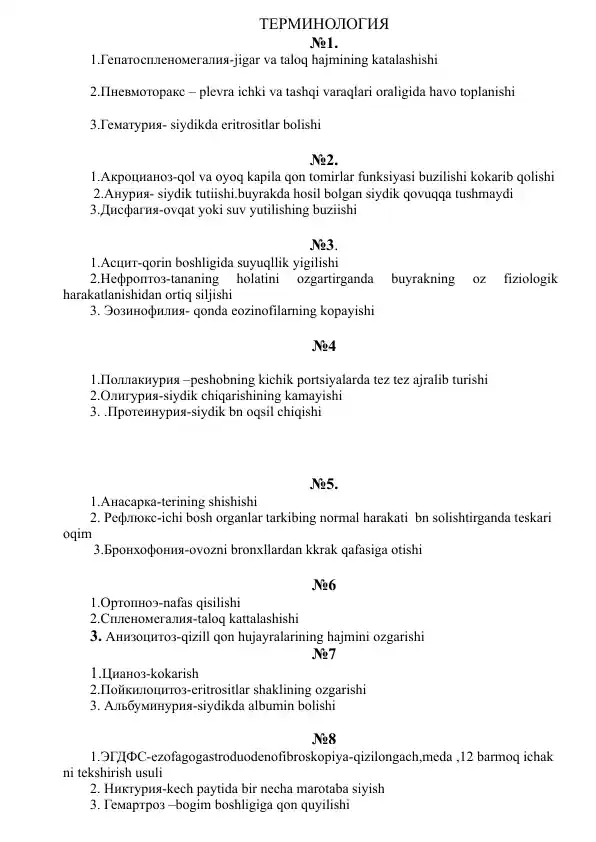 ТЕРМИНОЛОГИЯ
№1.
1.Гепатоспленомегалия-jigar va taloq hajmining katalashishi

2.Пневмоторакс – plevra ichki va tashqi varaqlari oraligida havo toplanishi

3.Гематурия- siydikda eritrositlar bolishi

№2.
1.Акроцианоз-qol va oyoq kapila qon tomirlar funksiyasi buzilishi kokarib qolishi
2.Анурия- siydik tutiishi.buyrakda hosil bolgan siydik qovuqqa tushmaydi
3.Дисфагия-ovqat yoki suv yutilishing buziishi

№3.
1.Асцит-qorin boshligida suyuqllik yigilishi
2.Нефроптоз-tananing holatini ozgartirganda buyrakning oz fiziologik harakatlanishidan ortiq siljishi
3. Эозинофилия- qonda eozinofilarning kopayishi

№4

1.Поллакиурия –peshobning kichik portsiyalarda tez tez ajralib turishi
2.Олигурия-siydik chiqarishining kamayishi
3. .Протеинурия-siydik bn oqsil chiqishi

№5.
1.Анасарка-terining shishishi
2. Рефлюкс-ichi bosh organlar tarkibing normal harakati bn solishtirganda teskari oqim
3.Бронхофония-ovozni bronxllardan kkrak qafasiga otishi

№6
1.Ортопноэ-nafas qisilishi
2.Спленомегалия-taloq kattalashishi
3. Анизоцитоз-qizill qon hujayralarining hajmini ozgarishi
№7
1.Цианоз-kokarish
2.Пойкилоцитоз-eritrositlar shaklining ozgarishi
3. Альбуминурия-siydikda albumin bolishi

№8
1.ЭГДФС-ezofagogastroduodenofibroskopiya-qizilongach,meda ,12 barmoq ichak ni tekshirish usuli
2. Никтурия-kech paytida bir necha marotaba siyish
3. Гемартроз –bogim boshligiga qon quyilishi